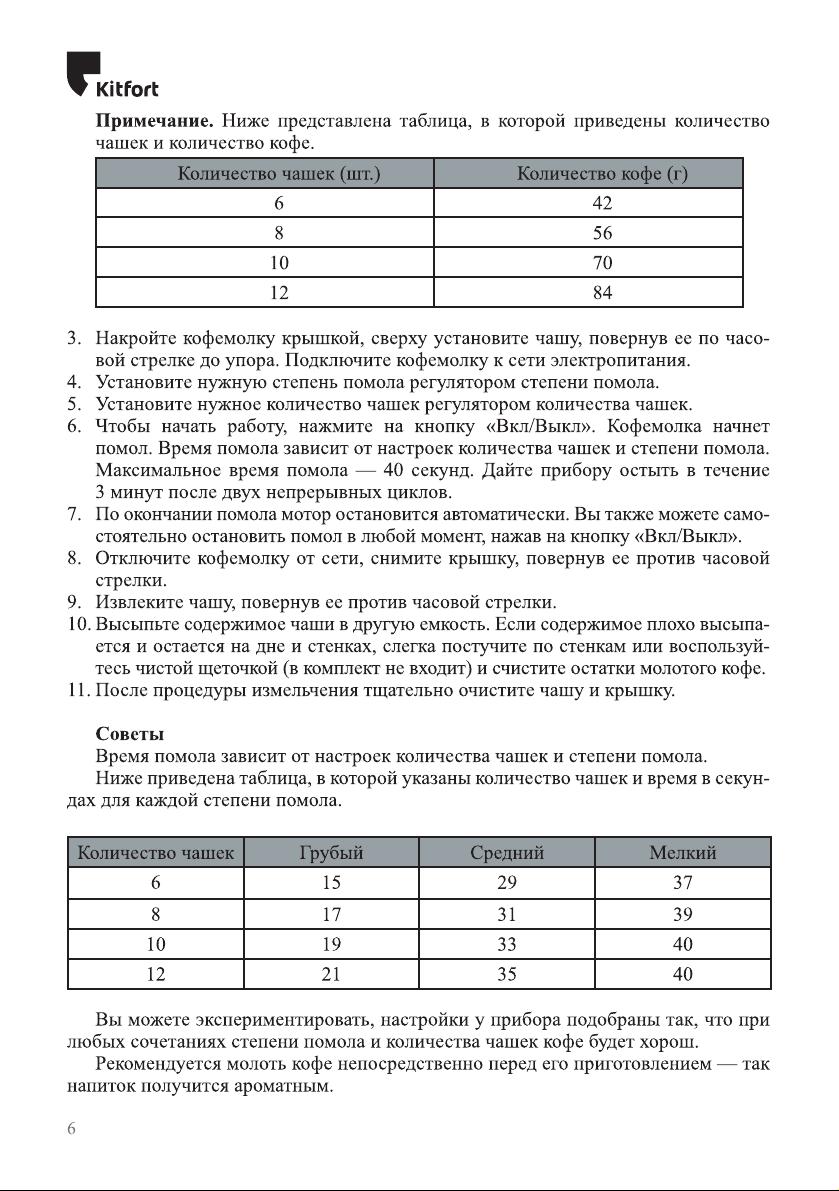 Kitfort

**Примечание.** Ниже представлена таблица, в которой приведены количество чашек и количество кофе.

| Количество чашек (шт.) | Количество кофе (г) |
|---|---|
| 6 | 42 |
| 8 | 56 |
| 10 | 70 |
| 12 | 84 |

3. Накройте кофемолку крышкой, сверху установите чашу, повернув ее по часовой стрелке до упора. Подключите кофемолку к сети электропитания.
4. Установите нужную степень помола регулятором степени помола.
5. Установите нужное количество чашек регулятором количества чашек.
6. Чтобы начать работу, нажмите на кнопку «Вкл/Выкл». Кофемолка начнет помол. Время помола зависит от настроек количества чашек и степени помола. Максимальное время помола — 40 секунд. Дайте прибору остыть в течение 3 минут после двух непрерывных циклов.
7. По окончании помола мотор остановится автоматически. Вы также можете самостоятельно остановить помол в любой момент, нажав на кнопку «Вкл/Выкл».
8. Отключите кофемолку от сети, снимите крышку, повернув ее против часовой стрелки.
9. Извлеките чашу, повернув ее против часовой стрелки.
10. Высыпьте содержимое чаши в другую емкость. Если содержимое плохо высыпается и остается на дне и стенках, слегка постучите по стенкам или воспользуйтесь чистой щеточкой (в комплект не входит) и счистите остатки молотого кофе.
11. После процедуры измельчения тщательно очистите чашу и крышку.

**Советы**
Время помола зависит от настроек количества чашек и степени помола.
Ниже приведена таблица, в которой указаны количество чашек и время в секундах для каждой степени помола.

| Количество чашек | Грубый | Средний | Мелкий |
|---|---|---|---|
| 6 | 15 | 29 | 37 |
| 8 | 17 | 31 | 39 |
| 10 | 19 | 33 | 40 |
| 12 | 21 | 35 | 40 |

Вы можете экспериментировать, настройки у прибора подобраны так, что при любых сочетаниях степени помола и количества чашек кофе будет хорош.
Рекомендуется молоть кофе непосредственно перед его приготовлением — так напиток получится ароматным.

6